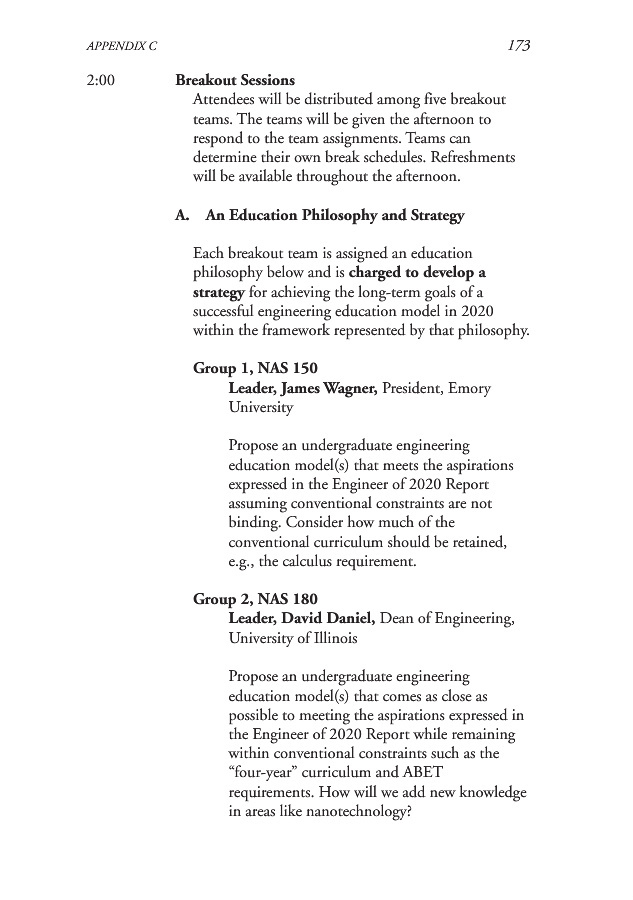 APPENDIX C 173

2:00 Breakout Sessions

Attendees will be distributed among five breakout teams. The teams will be given the afternoon to respond to the team assignments. Teams can determine their own break schedules. Refreshments will be available throughout the afternoon.

A. An Education Philosophy and Strategy

Each breakout team is assigned an education philosophy below and is charged to develop a strategy for achieving the long-term goals of a successful engineering education model in 2020 within the framework represented by that philosophy.

Group 1, NAS 150

Leader, James Wagner, President, Emory University

Propose an undergraduate engineering education model(s) that meets the aspirations expressed in the Engineer of 2020 Report assuming conventional constraints are not binding. Consider how much of the conventional curriculum should be retained, e.g., the calculus requirement.

Group 2, NAS 180

Leader, David Daniel, Dean of Engineering, University of Illinois

Propose an undergraduate engineering education model(s) that comes as close as possible to meeting the aspirations expressed in the Engineer of 2020 Report while remaining within conventional constraints such as the "four-year" curriculum and ABET requirements. How will we add new knowledge in areas like nanotechnology?